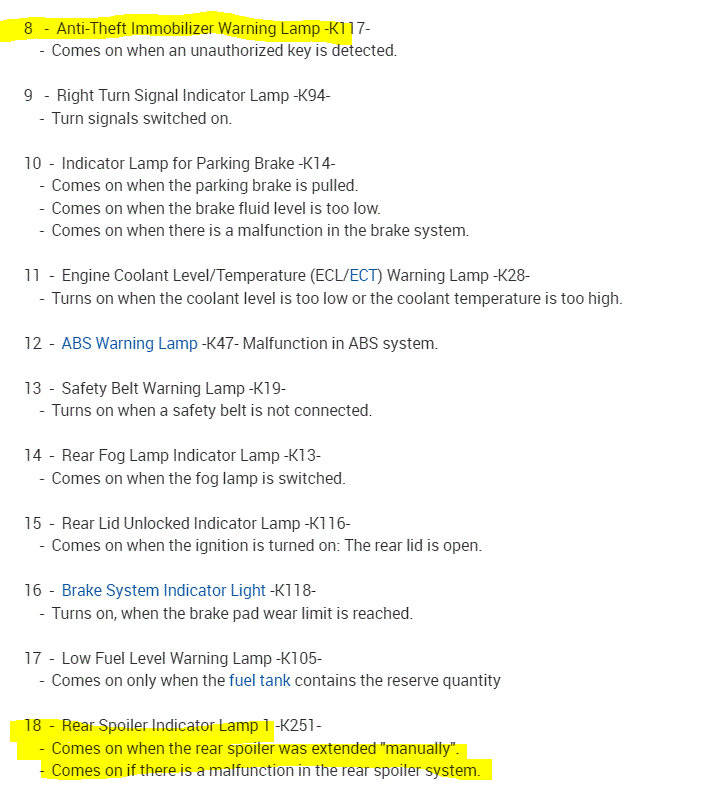 8 - Anti-Theft Immobilizer Warning Lamp -K117-
- Comes on when an unauthorized key is detected.

9 - Right Turn Signal Indicator Lamp -K94-
- Turn signals switched on.

10 - Indicator Lamp for Parking Brake -K14-
- Comes on when the parking brake is pulled.
- Comes on when the brake fluid level is too low.
- Comes on when there is a malfunction in the brake system.

11 - Engine Coolant Level/Temperature (ECL/ECT) Warning Lamp -K28-
- Turns on when the coolant level is too low or the coolant temperature is too high.

12 - ABS Warning Lamp -K47- Malfunction in ABS system.

13 - Safety Belt Warning Lamp -K19-
- Turns on when a safety belt is not connected.

14 - Rear Fog Lamp Indicator Lamp -K13-
- Comes on when the fog lamp is switched.

15 - Rear Lid Unlocked Indicator Lamp -K116-
- Comes on when the ignition is turned on: The rear lid is open.

16 - Brake System Indicator Light -K118-
- Turns on, when the brake pad wear limit is reached.

17 - Low Fuel Level Warning Lamp -K105-
- Comes on only when the fuel tank contains the reserve quantity

18 - Rear Spoiler Indicator Lamp 1 -K251-
- Comes on when the rear spoiler was extended "manually".
- Comes on if there is a malfunction in the rear spoiler system.